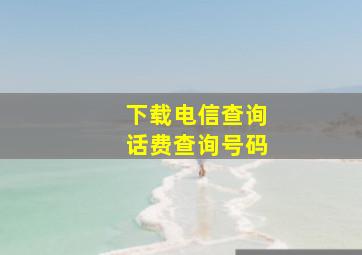 下载电信查询
话费查询号码